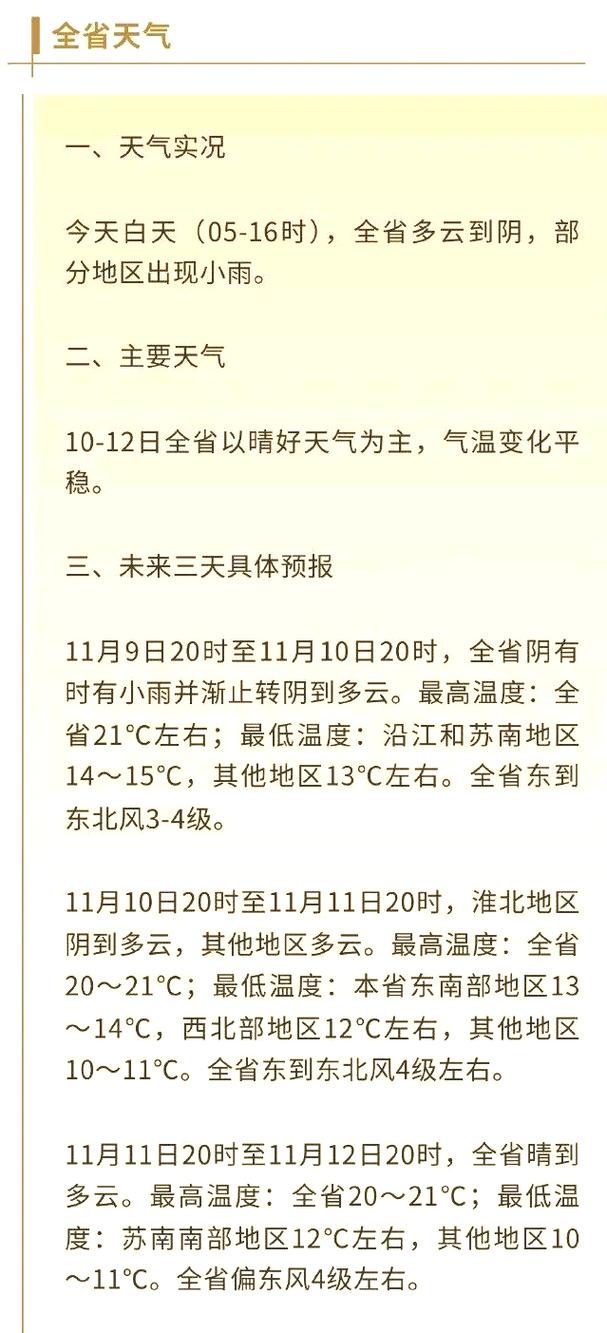 全省天气

一、天气实况

今天白天（05-16时），全省多云到阴，部分地区出现小雨。

二、主要天气

10-12日全省以晴好天气为主，气温变化平稳。

三、未来三天具体预报

11月9日20时至11月10日20时，全省阴有时有小雨并渐止转阴到多云。最高温度：全省21℃左右；最低温度：沿江和苏南地区14～15℃，其他地区13℃左右。全省东到东北风3-4级。

11月10日20时至11月11日20时，淮北地区阴到多云，其他地区多云。最高温度：全省20～21℃；最低温度：本省东南部地区13～14℃，西北部地区12℃左右，其他地区10～11℃。全省东到东北风4级左右。

11月11日20时至11月12日20时，全省晴到多云。最高温度：全省20～21℃；最低温度：苏南南部地区12℃左右，其他地区10～11℃。全省偏东风4级左右。